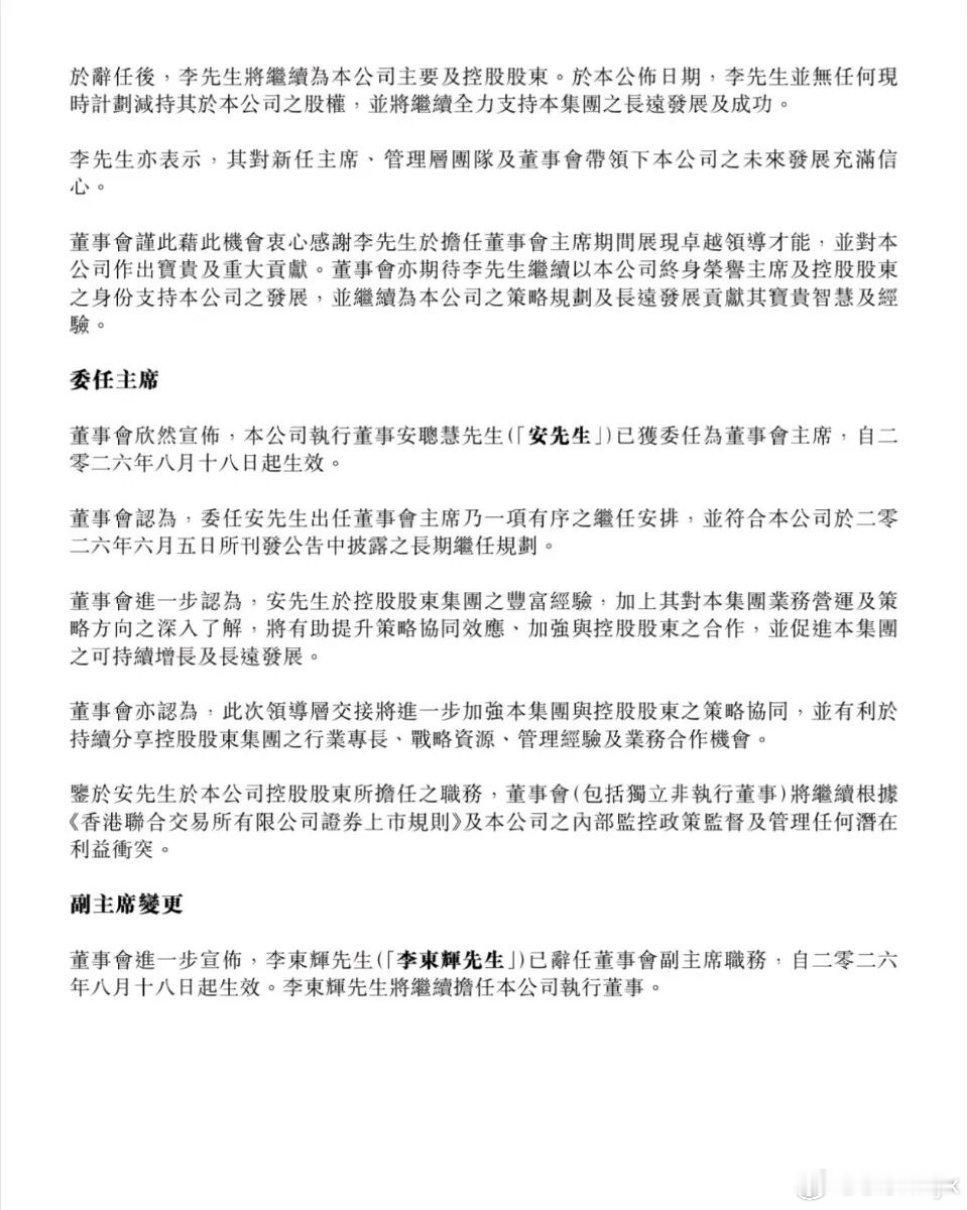 於辭任後，李先生將繼續為本公司主要及控股股東。於本公佈日期，李先生並無任何現時計劃減持其於本公司之股權，並將繼續全力支持本集團之長遠發展及成功。

李先生亦表示，其對新任主席、管理層團隊及董事會帶領下本公司之未來發展充滿信心。

董事會謹此藉此機會衷心感謝李先生於擔任董事會主席期間展現卓越領導才能，並對本公司作出寶貴及重大貢獻。董事會亦期待李先生繼續以本公司終身榮譽主席及控股股東之身份支持本公司之發展，並繼續為本公司之策略規劃及長遠發展貢獻其寶貴智慧及經驗。

委任主席

董事會欣然宣佈，本公司執行董事安聰慧先生(「安先生」)已獲委任為董事會主席，自二零二六年八月十八日起生效。

董事會認為，委任安先生出任董事會主席乃一項有序之繼任安排，並符合本公司於二零二六年六月五日所刊發公告中披露之長期繼任規劃。

董事會進一步認為，安先生於控股股東集團之豐富經驗，加上其對本集團業務營運及策略方向之深入了解，將有助提升策略協同效應、加強與控股股東之合作，並促進本集團之可持續增長及長遠發展。

董事會亦認為，此次領導層交接將進一步加強本集團與控股股東之策略協同，並有利於持續分享控股股東集團之行業專長、戰略資源、管理經驗及業務合作機會。

鑒於安先生於本公司控股股東所擔任之職務，董事會(包括獨立非執行董事)將繼續根據《香港聯合交易所有限公司證券上市規則》及本公司之內部監控政策監督及管理任何潛在利益衝突。

副主席變更

董事會進一步宣佈，李東輝先生(「李東輝先生」)已辭任董事會副主席職務，自二零二六年八月十八日起生效。李東輝先生將繼續擔任本公司執行董事。